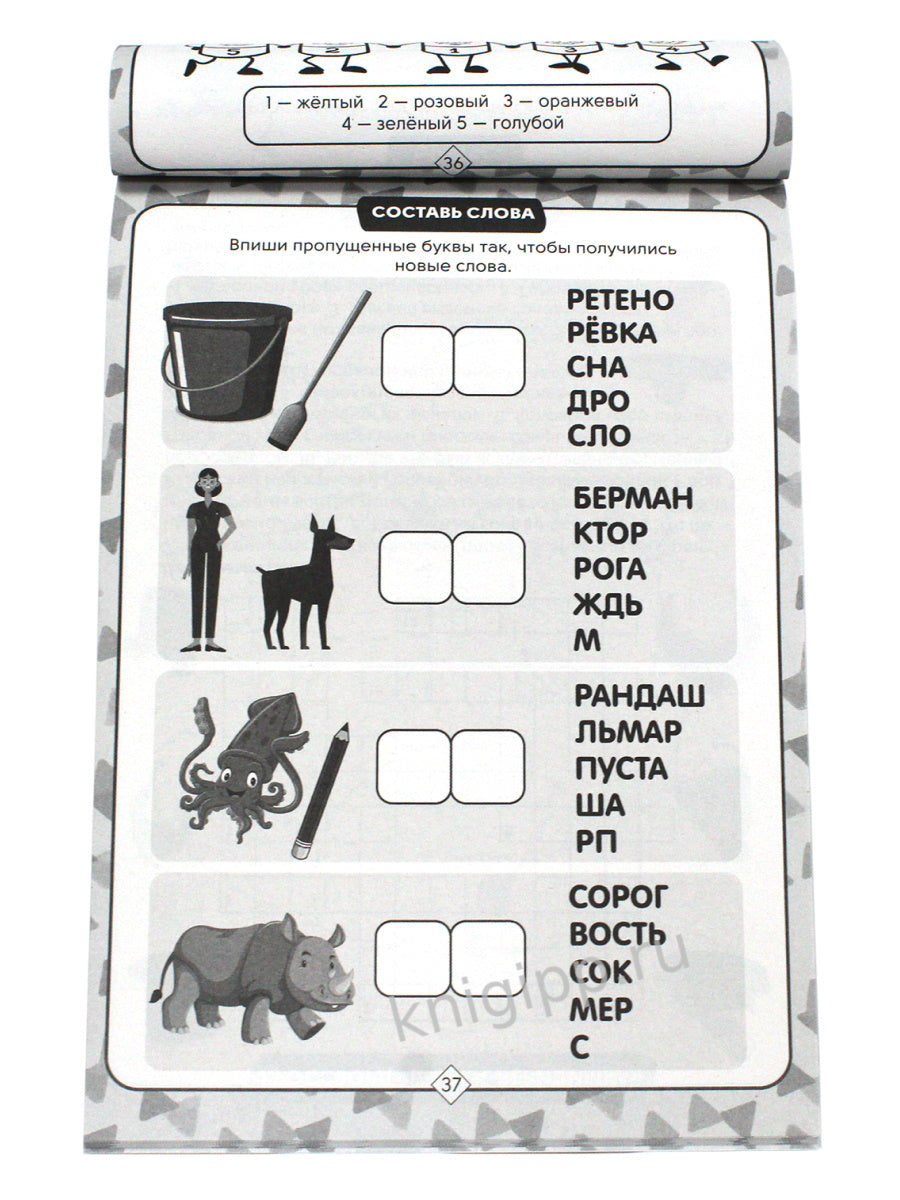 5 2 1 3 4

1 — жёлтый 2 — розовый 3 — оранжевый
4 — зелёный 5 — голубой

36

СОСТАВЬ СЛОВА

Впиши пропущенные буквы так, чтобы получились новые слова.

РЕТЕНО
РЁВКА
СНА
ДРО
СЛО

БЕРМАН
КТОР
РОГА
ЖДЬ
М

РАНДАШ
ЛЬМАР
ПУСТА
ША
РП

СОРОГ
ВОСТЬ
СОК
МЕР
С

knigipo.ru

37